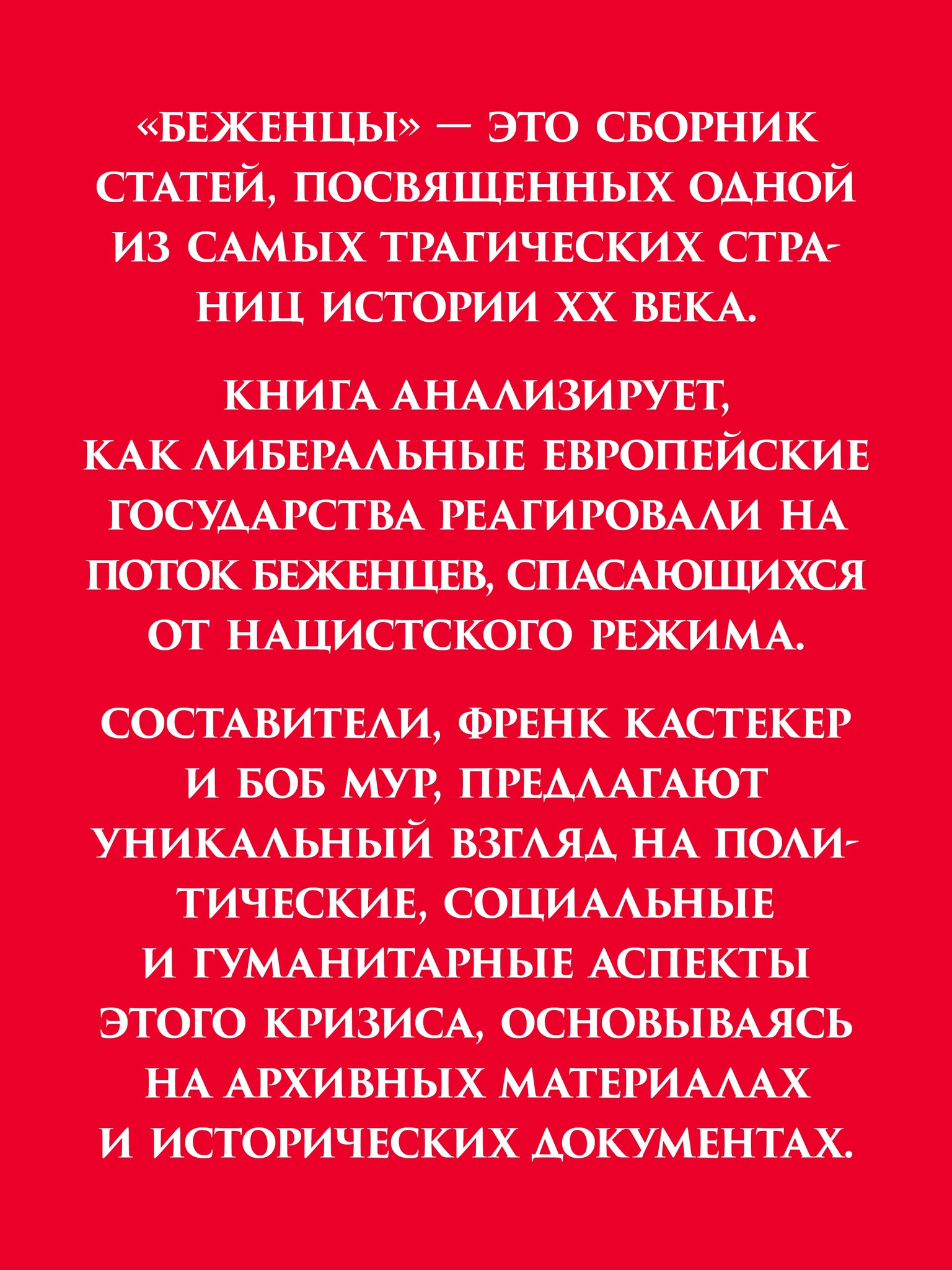 «БЕЖЕНЦЫ» — ЭТО СБОРНИК СТАТЕЙ, ПОСВЯЩЕННЫХ ОДНОЙ ИЗ САМЫХ ТРАГИЧЕСКИХ СТРАНИЦ ИСТОРИИ XX ВЕКА.

КНИГА АНАЛИЗИРУЕТ, КАК ЛИБЕРАЛЬНЫЕ ЕВРОПЕЙСКИЕ ГОСУДАРСТВА РЕАГИРОВАЛИ НА ПОТОК БЕЖЕНЦЕВ, СПАСАЮЩИХСЯ ОТ НАЦИСТСКОГО РЕЖИМА.

СОСТАВИТЕЛИ, ФРЕНК КАСТЕКЕР И БОБ МУР, ПРЕДЛАГАЮТ УНИКАЛЬНЫЙ ВЗГЛЯД НА ПОЛИТИЧЕСКИЕ, СОЦИАЛЬНЫЕ И ГУМАНИТАРНЫЕ АСПЕКТЫ ЭТОГО КРИЗИСА, ОСНОВЫВАЯСЬ НА АРХИВНЫХ МАТЕРИАЛАХ И ИСТОРИЧЕСКИХ ДОКУМЕНТАХ.